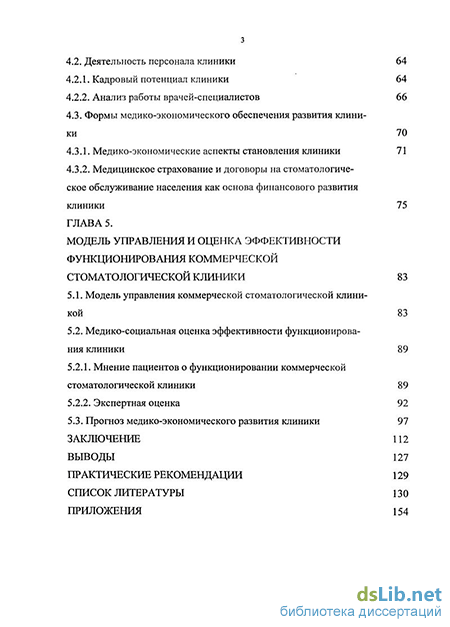 3

4.2. Деятельность персонала клиники 64
4.2.1. Кадровый потенциал клиники 64
4.2.2. Анализ работы врачей-специалистов 66
4.3. Формы медико-экономического обеспечения развития клиники 70
4.3.1. Медико-экономические аспекты становления клиники 71
4.3.2. Медицинское страхование и договоры на стоматологическое обслуживание населения как основа финансового развития клиники 75
ГЛАВА 5.
МОДЕЛЬ УПРАВЛЕНИЯ И ОЦЕНКА ЭФФЕКТИВНОСТИ ФУНКЦИОНИРОВАНИЯ КОММЕРЧЕСКОЙ СТОМАТОЛОГИЧЕСКОЙ КЛИНИКИ 83
5.1. Модель управления коммерческой стоматологической клиникой 83
5.2. Медико-социальная оценка эффективности функционирования клиники 89
5.2.1. Мнение пациентов о функционировании коммерческой стоматологической клиники 89
5.2.2. Экспертная оценка 92
5.3. Прогноз медико-экономического развития клиники 97
ЗАКЛЮЧЕНИЕ 112
ВЫВОДЫ 127
ПРАКТИЧЕСКИЕ РЕКОМЕНДАЦИИ 129
СПИСОК ЛИТЕРАТУРЫ 130
ПРИЛОЖЕНИЯ 154

dsLib.net
библиотека диссертаций